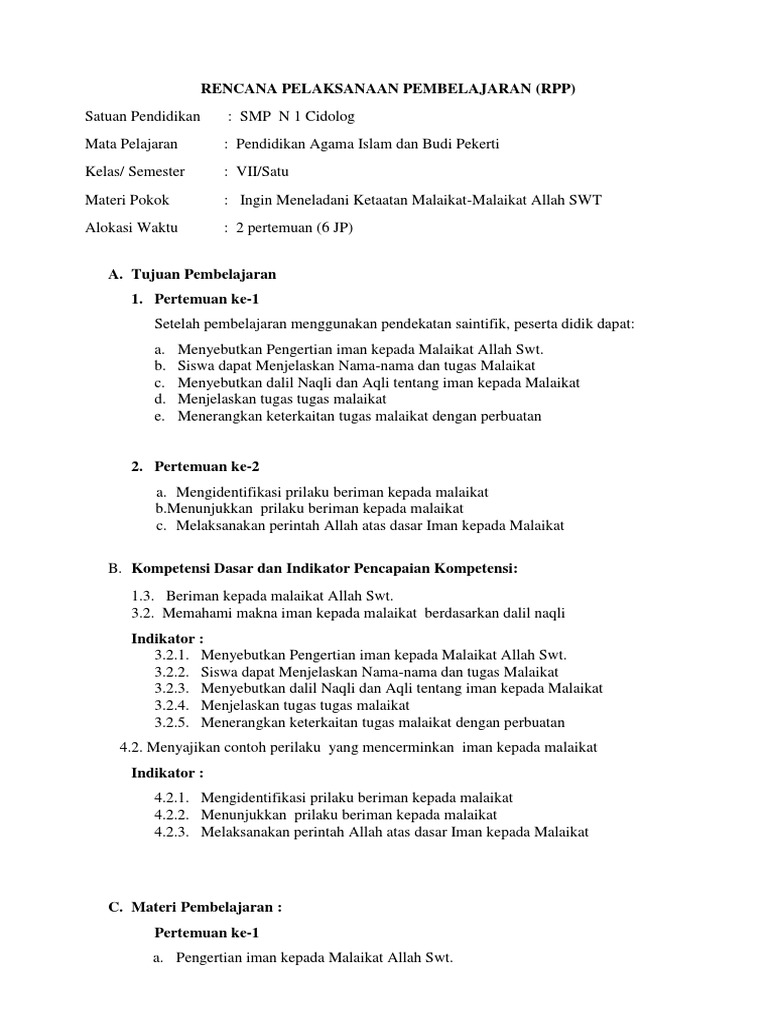 RENCANA PELAKSANAAN PEMBELAJARAN (RPP)

Satuan Pendidikan : SMP N 1 Cidolog

Mata Pelajaran : Pendidikan Agama Islam dan Budi Pekerti

Kelas/ Semester : VII/Satu

Materi Pokok : Ingin Meneladani Ketaatan Malaikat-Malaikat Allah SWT

Alokasi Waktu : 2 pertemuan (6 JP)

A. Tujuan Pembelajaran

1. Pertemuan ke-1

Setelah pembelajaran menggunakan pendekatan saintifik, peserta didik dapat:

a. Menyebutkan Pengertian iman kepada Malaikat Allah Swt.
b. Siswa dapat Menjelaskan Nama-nama dan tugas Malaikat
c. Menyebutkan dalil Naqli dan Aqli tentang iman kepada Malaikat
d. Menjelaskan tugas tugas malaikat
e. Menerangkan keterkaitan tugas malaikat dengan perbuatan

2. Pertemuan ke-2

a. Mengidentifikasi prilaku beriman kepada malaikat
b.Menunjukkan prilaku beriman kepada malaikat
c. Melaksanakan perintah Allah atas dasar Iman kepada Malaikat

B. Kompetensi Dasar dan Indikator Pencapaian Kompetensi:

1.3. Beriman kepada malaikat Allah Swt.
3.2. Memahami makna iman kepada malaikat berdasarkan dalil naqli

Indikator :
3.2.1. Menyebutkan Pengertian iman kepada Malaikat Allah Swt.
3.2.2. Siswa dapat Menjelaskan Nama-nama dan tugas Malaikat
3.2.3. Menyebutkan dalil Naqli dan Aqli tentang iman kepada Malaikat
3.2.4. Menjelaskan tugas tugas malaikat
3.2.5. Menerangkan keterkaitan tugas malaikat dengan perbuatan

4.2. Menyajikan contoh perilaku yang mencerminkan iman kepada malaikat

Indikator :

4.2.1. Mengidentifikasi prilaku beriman kepada malaikat
4.2.2. Menunjukkan prilaku beriman kepada malaikat
4.2.3. Melaksanakan perintah Allah atas dasar Iman kepada Malaikat

C. Materi Pembelajaran :

Pertemuan ke-1

a. Pengertian iman kepada Malaikat Allah Swt.